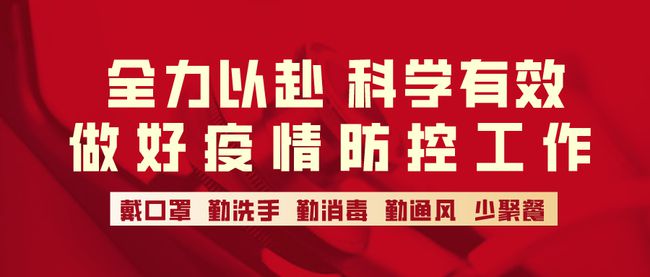 全力以赴 科学有效
做好疫情防控工作

戴口罩 勤洗手 勤消毒 勤通风 少聚餐